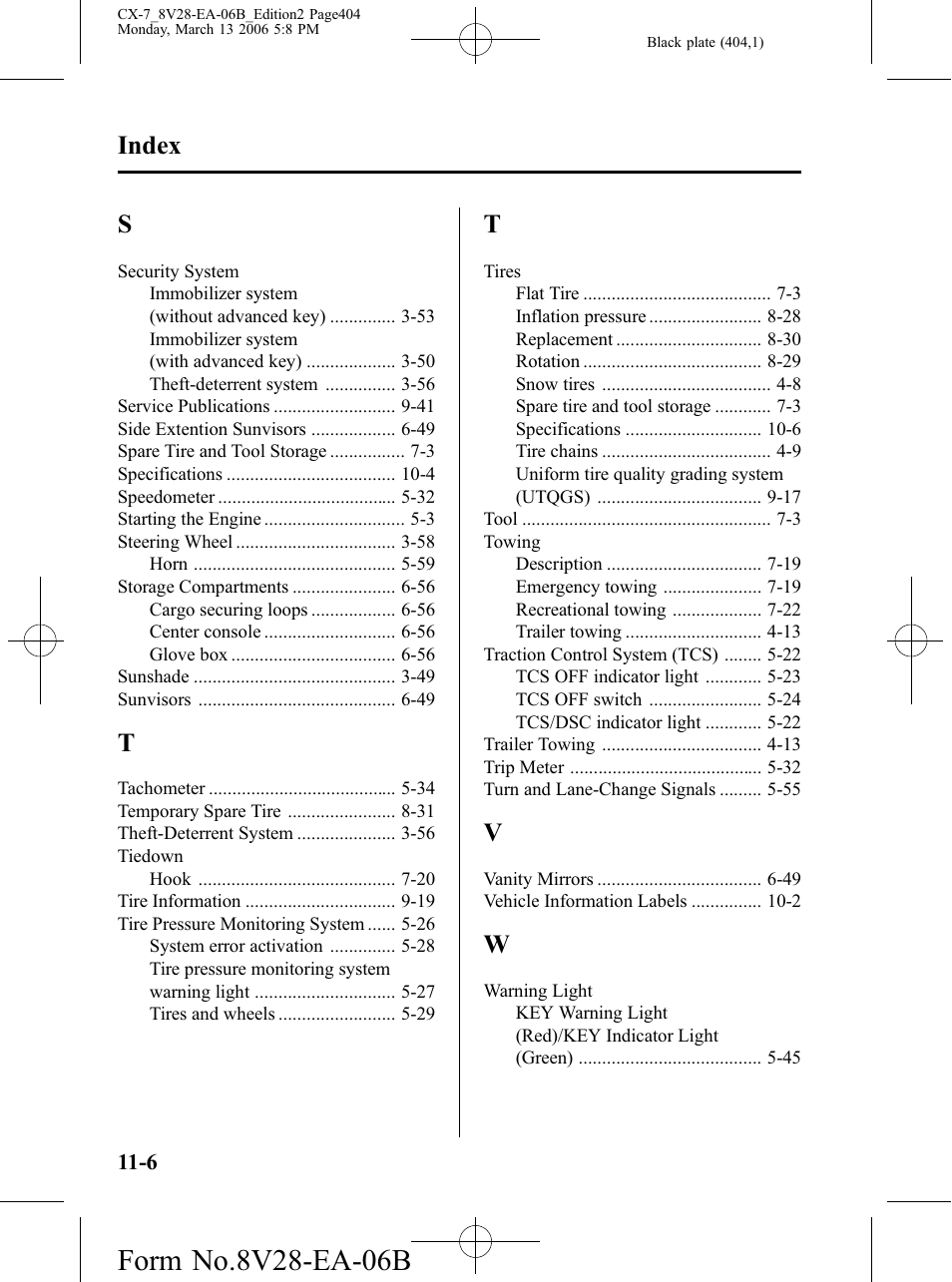 CX-7_8V28-EA-06B_Edition2 Page404
Monday, March 13 2006 5:8 PM

Black plate (404,1)

Index

S

Security System
Immobilizer system
(without advanced key) .............. 3-53
Immobilizer system
(with advanced key) ................... 3-50
Theft-deterrent system ............... 3-56
Service Publications .......................... 9-41
Side Extention Sunvisors .................. 6-49
Spare Tire and Tool Storage ................ 7-3
Specifications .................................... 10-4
Speedometer ...................................... 5-32
Starting the Engine .............................. 5-3
Steering Wheel .................................. 3-58
Horn ........................................... 5-59
Storage Compartments ...................... 6-56
Cargo securing loops .................. 6-56
Center console ............................ 6-56
Glove box ................................... 6-56
Sunshade ........................................... 3-49
Sunvisors .......................................... 6-49

T

Tachometer ........................................ 5-34
Temporary Spare Tire ....................... 8-31
Theft-Deterrent System ..................... 3-56
Tiedown
Hook .......................................... 7-20
Tire Information ................................ 9-19
Tire Pressure Monitoring System ...... 5-26
System error activation .............. 5-28
Tire pressure monitoring system
warning light .............................. 5-27
Tires and wheels ......................... 5-29

T

Tires
Flat Tire ........................................ 7-3
Inflation pressure ........................ 8-28
Replacement ............................... 8-30
Rotation ...................................... 8-29
Snow tires .................................... 4-8
Spare tire and tool storage ............ 7-3
Specifications ............................. 10-6
Tire chains .................................... 4-9
Uniform tire quality grading system
(UTQGS) ................................... 9-17
Tool ..................................................... 7-3
Towing
Description ................................. 7-19
Emergency towing ..................... 7-19
Recreational towing ................... 7-22
Trailer towing ............................. 4-13
Traction Control System (TCS) ........ 5-22
TCS OFF indicator light ............ 5-23
TCS OFF switch ........................ 5-24
TCS/DSC indicator light ............ 5-22
Trailer Towing .................................. 4-13
Trip Meter ......................................... 5-32
Turn and Lane-Change Signals ......... 5-55

V

Vanity Mirrors ................................... 6-49
Vehicle Information Labels ............... 10-2

W

Warning Light
KEY Warning Light
(Red)/KEY Indicator Light
(Green) ....................................... 5-45

11-6

Form No.8V28-EA-06B